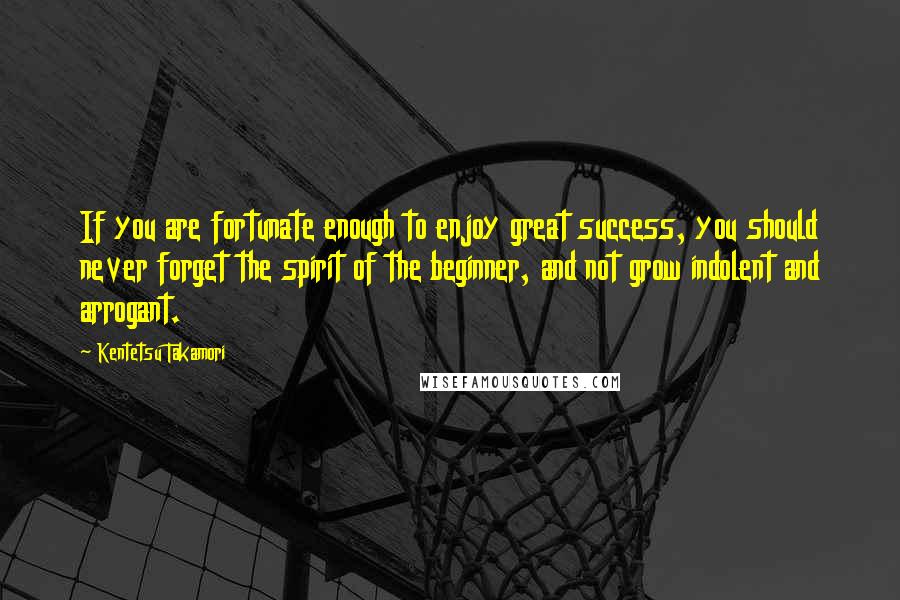 If you are fortunate enough to enjoy great success, you should never forget the spirit of the beginner, and not grow indolent and arrogant.

~ Kentetsu Takamori

WISEFAMOUSQUOTES.COM